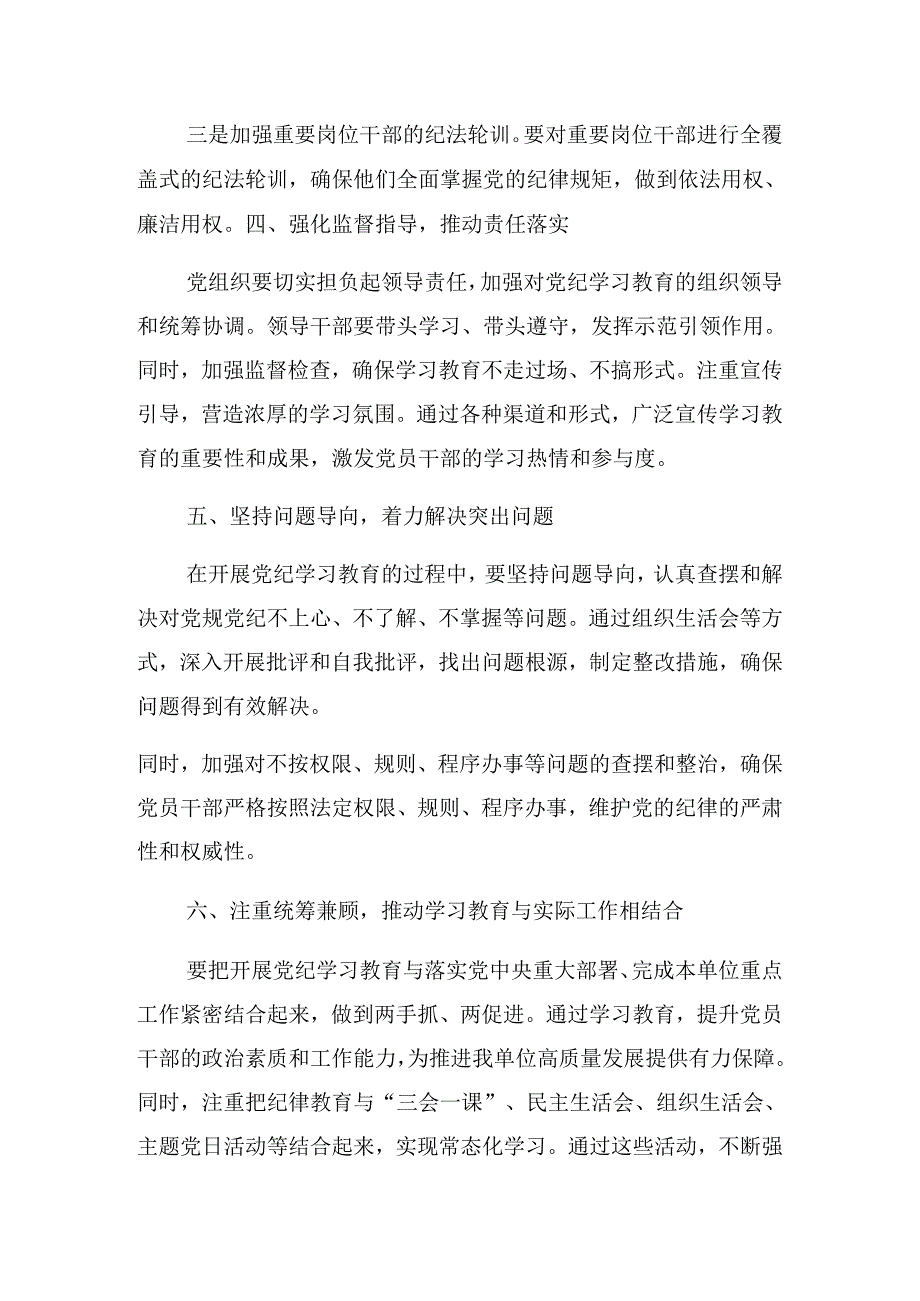 三是加强重要岗位干部的纪法轮训。要对重要岗位干部进行全覆盖式的纪法轮训，确保他们全面掌握党的纪律规矩，做到依法用权、廉洁用权。四、强化监督指导，推动责任落实

党组织要切实担负起领导责任，加强对党纪学习教育的组织领导和统筹协调。领导干部要带头学习、带头遵守，发挥示范引领作用。同时，加强监督检查，确保学习教育不走过场、不搞形式。注重宣传引导，营造浓厚的学习氛围。通过各种渠道和形式，广泛宣传学习教育的重要性和成果，激发党员干部的学习热情和参与度。

五、坚持问题导向，着力解决突出问题

在开展党纪学习教育的过程中，要坚持问题导向，认真查摆和解决对党规党纪不上心、不了解、不掌握等问题。通过组织生活会等方式，深入开展批评和自我批评，找出问题根源，制定整改措施，确保问题得到有效解决。

同时，加强对不按权限、规则、程序办事等问题的查摆和整治，确保党员干部严格按照法定权限、规则、程序办事，维护党的纪律的严肃性和权威性。

六、注重统筹兼顾，推动学习教育与实际工作相结合

要把开展党纪学习教育与落实党中央重大部署、完成本单位重点工作紧密结合起来，做到两手抓、两促进。通过学习教育，提升党员干部的政治素质和工作能力，为推进我单位高质量发展提供有力保障。同时，注重把纪律教育与“三会一课”、民主生活会、组织生活会、主题党日活动等结合起来，实现常态化学习。通过这些活动，不断强